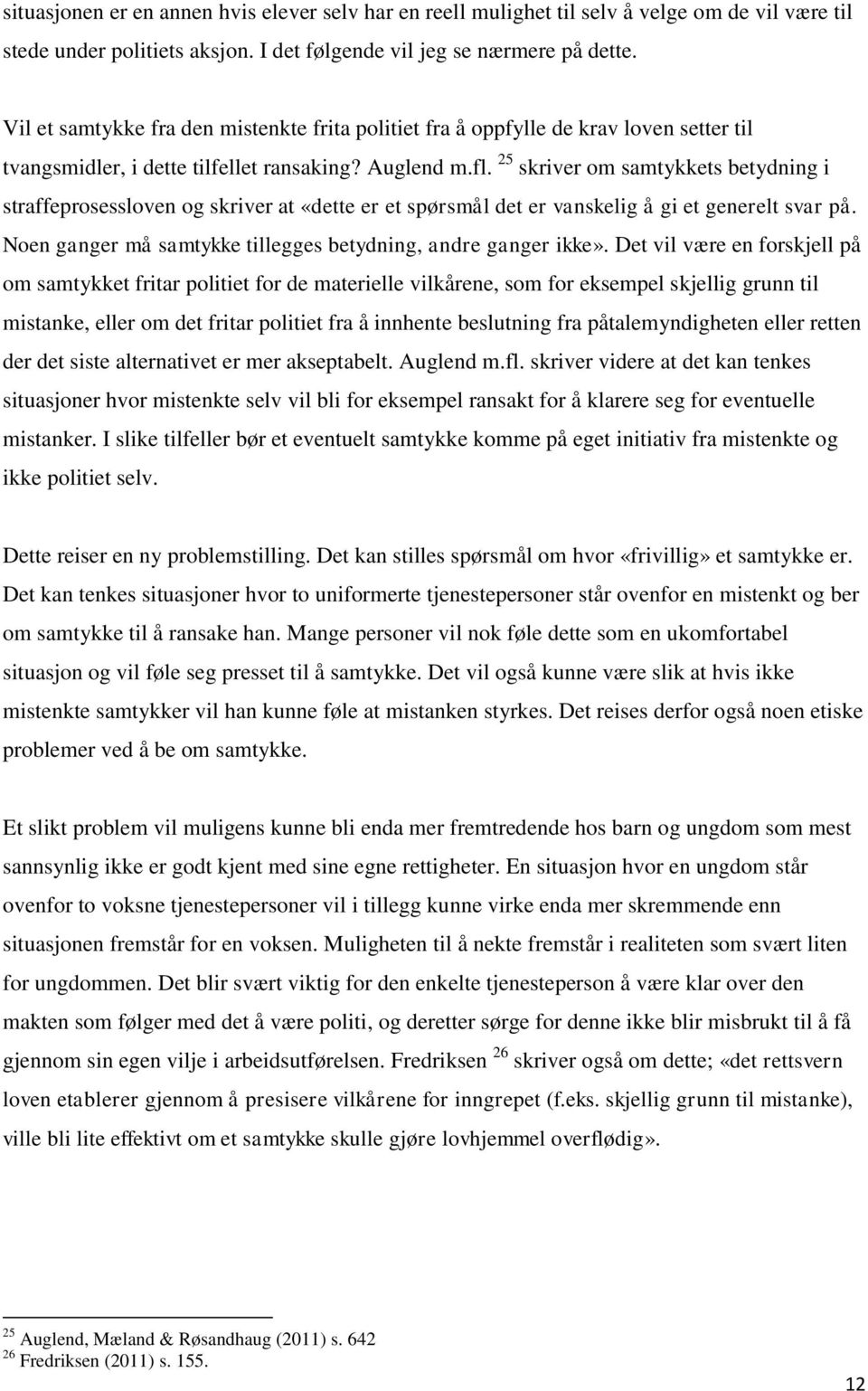 situasjonen er en annen hvis elever selv har en reell mulighet til selv å velge om de vil være til stede under politiets aksjon. I det følgende vil jeg se nærmere på dette.

Vil et samtykke fra den mistenkte frita politiet fra å oppfylle de krav loven setter til tvangsmidler, i dette tilfellet ransaking? Auglend m.fl. $^{25}$ skriver om samtykkets betydning i straffeprosessloven og skriver at «dette er et spørsmål det er vanskelig å gi et generelt svar på. Noen ganger må samtykke tillegges betydning, andre ganger ikke». Det vil være en forskjell på om samtykket fritar politiet for de materielle vilkårene, som for eksempel skjellig grunn til mistanke, eller om det fritar politiet fra å innhente beslutning fra påtalemyndigheten eller retten der det siste alternativet er mer akseptabelt. Auglend m.fl. skriver videre at det kan tenkes situasjoner hvor mistenkte selv vil bli for eksempel ransakt for å klarere seg for eventuelle mistanker. I slike tilfeller bør et eventuelt samtykke komme på eget initiativ fra mistenkte og ikke politiet selv.

Dette reiser en ny problemstilling. Det kan stilles spørsmål om hvor «frivillig» et samtykke er. Det kan tenkes situasjoner hvor to uniformerte tjenestepersoner står ovenfor en mistenkt og ber om samtykke til å ransake han. Mange personer vil nok føle dette som en ukomfortabel situasjon og vil føle seg presset til å samtykke. Det vil også kunne være slik at hvis ikke mistenkte samtykker vil han kunne føle at mistanken styrkes. Det reises derfor også noen etiske problemer ved å be om samtykke.

Et slikt problem vil muligens kunne bli enda mer fremtredende hos barn og ungdom som mest sannsynlig ikke er godt kjent med sine egne rettigheter. En situasjon hvor en ungdom står ovenfor to voksne tjenestepersoner vil i tillegg kunne virke enda mer skremmende enn situasjonen fremstår for en voksen. Muligheten til å nekte fremstår i realiteten som svært liten for ungdommen. Det blir svært viktig for den enkelte tjenesteperson å være klar over den makten som følger med det å være politi, og deretter sørge for denne ikke blir misbrukt til å få gjennom sin egen vilje i arbeidsutførelsen. Fredriksen $^{26}$ skriver også om dette; «det rettsvern loven etablerer gjennom å presisere vilkårene for inngrepet (f.eks. skjellig grunn til mistanke), ville bli lite effektivt om et samtykke skulle gjøre lovhjemmel overflødig».

$^{25}$ Auglend, Mæland & Røsandhaug (2011) s. 642
$^{26}$ Fredriksen (2011) s. 155.

12